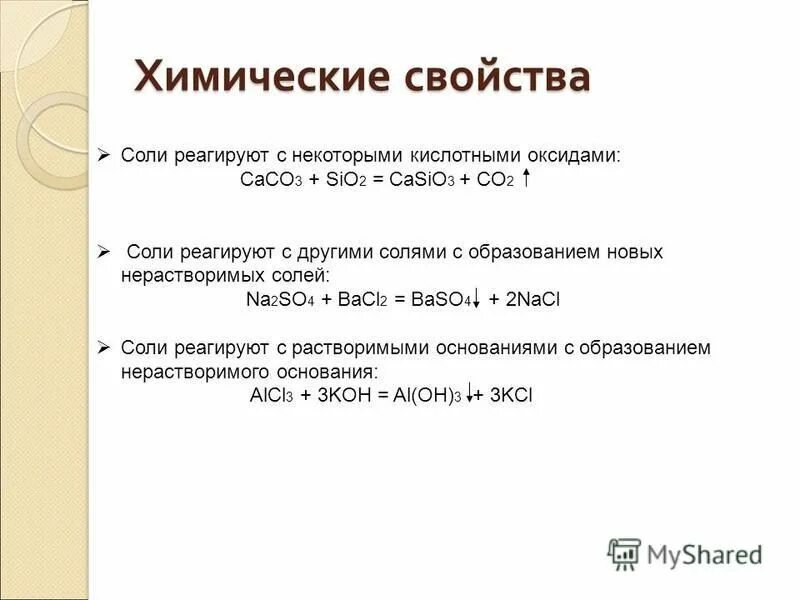 Химические свойства

➢ Соли реагируют с некоторыми кислотными оксидами:
$CaCO_3 + SiO_2 = CaSiO_3 + CO_2\uparrow$

➢ Соли реагируют с другими солями с образованием новых нерастворимых солей:
$Na_2SO_4 + BaCl_2 = BaSO_4\downarrow + 2NaCl$

➢ Соли реагируют с растворимыми основаниями с образованием нерастворимого основания:
$AlCl_3 + 3KOH = Al(OH)_3\downarrow + 3KCl$

MyShared